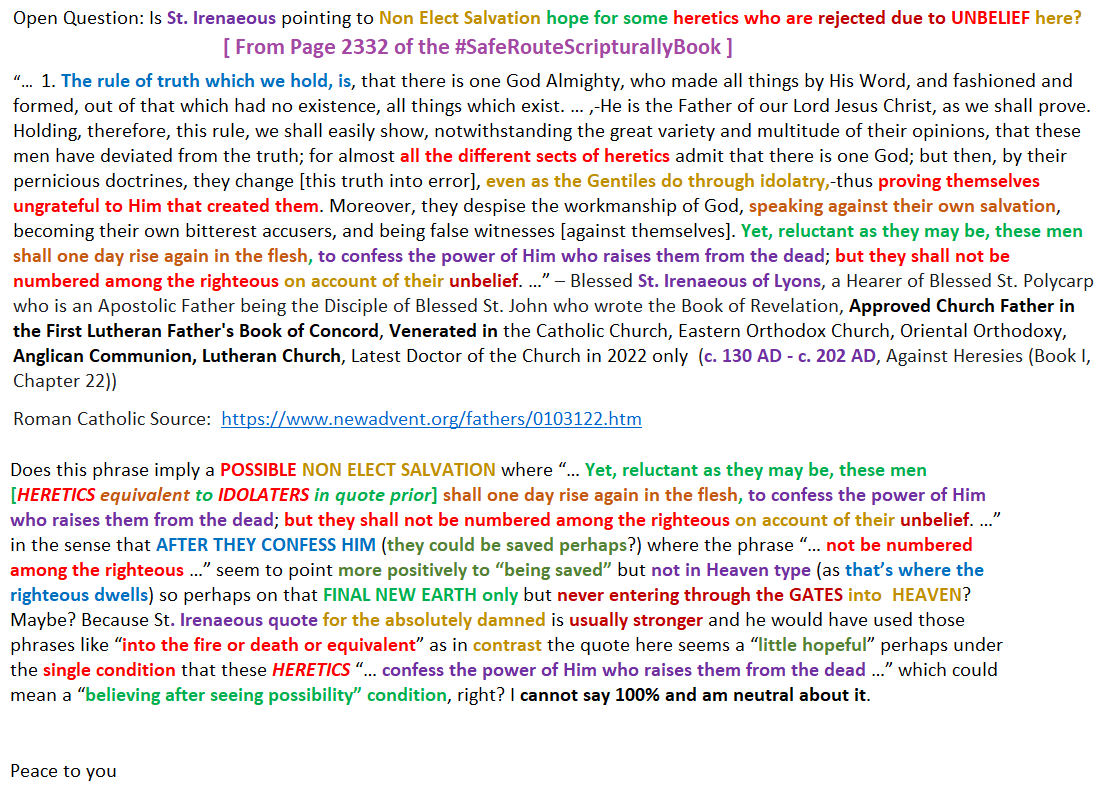 Open Question: Is St. Irenaeous pointing to Non Elect Salvation hope for some heretics who are rejected due to UNBELIEF here?
[ From Page 2332 of the #SafeRouteScripturallyBook ]

"… 1. The rule of truth which we hold, is, that there is one God Almighty, who made all things by His Word, and fashioned and formed, out of that which had no existence, all things which exist. … ,-He is the Father of our Lord Jesus Christ, as we shall prove. Holding, therefore, this rule, we shall easily show, notwithstanding the great variety and multitude of their opinions, that these men have deviated from the truth; for almost all the different sects of heretics admit that there is one God; but then, by their pernicious doctrines, they change [this truth into error], even as the Gentiles do through idolatry,-thus proving themselves ungrateful to Him that created them. Moreover, they despise the workmanship of God, speaking against their own salvation, becoming their own bitterest accusers, and being false witnesses [against themselves]. Yet, reluctant as they may be, these men shall one day rise again in the flesh, to confess the power of Him who raises them from the dead; but they shall not be numbered among the righteous on account of their unbelief. …" – Blessed St. Irenaeous of Lyons, a Hearer of Blessed St. Polycarp who is an Apostolic Father being the Disciple of Blessed St. John who wrote the Book of Revelation, Approved Church Father in the First Lutheran Father's Book of Concord, Venerated in the Catholic Church, Eastern Orthodox Church, Oriental Orthodoxy, Anglican Communion, Lutheran Church, Latest Doctor of the Church in 2022 only (c. 130 AD - c. 202 AD, Against Heresies (Book I, Chapter 22))

Roman Catholic Source: https://www.newadvent.org/fathers/0103122.htm

Does this phrase imply a POSSIBLE NON ELECT SALVATION where "… Yet, reluctant as they may be, these men [HERETICS equivalent to IDOLATERS in quote prior] shall one day rise again in the flesh, to confess the power of Him who raises them from the dead; but they shall not be numbered among the righteous on account of their unbelief. …" in the sense that AFTER THEY CONFESS HIM (they could be saved perhaps?) where the phrase "… not be numbered among the righteous …" seem to point more positively to "being saved" but not in Heaven type (as that's where the righteous dwells) so perhaps on that FINAL NEW EARTH only but never entering through the GATES into HEAVEN? Maybe? Because St. Irenaeous quote for the absolutely damned is usually stronger and he would have used those phrases like "into the fire or death or equivalent" as in contrast the quote here seems a "little hopeful" perhaps under the single condition that these HERETICS "… confess the power of Him who raises them from the dead …" which could mean a "believing after seeing possibility" condition, right? I cannot say 100% and am neutral about it.

Peace to you